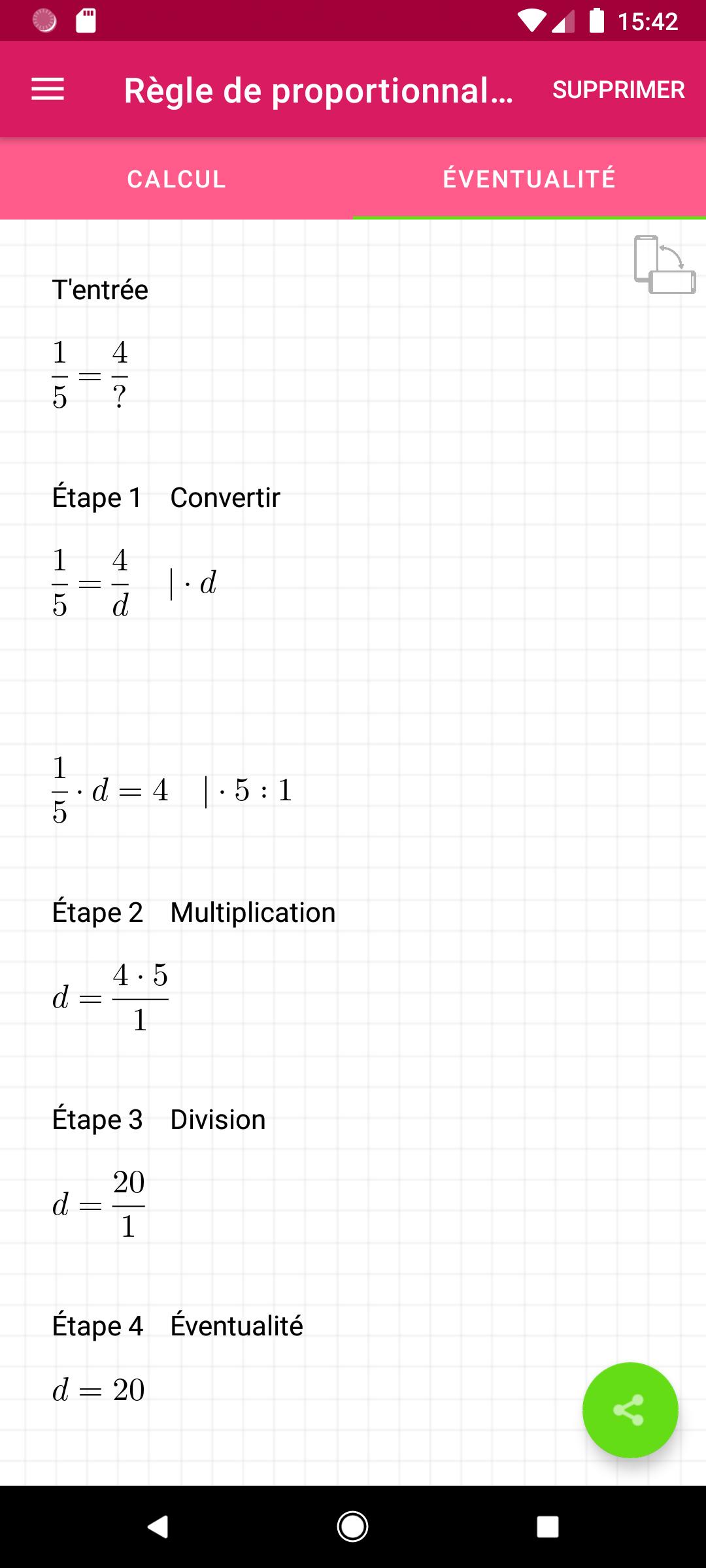 15:42

Règle de proportionnal... SUPPRIMER

CALCUL ÉVENTUALITÉ

T'entrée

$\frac{1}{5} = \frac{4}{?}$

Étape 1 Convertir

$\frac{1}{5} = \frac{4}{d} \quad | \cdot d$

$\frac{1}{5} \cdot d = 4 \quad | \cdot 5 : 1$

Étape 2 Multiplication

$d = \frac{4 \cdot 5}{1}$

Étape 3 Division

$d = \frac{20}{1}$

Étape 4 Éventualité

$d = 20$